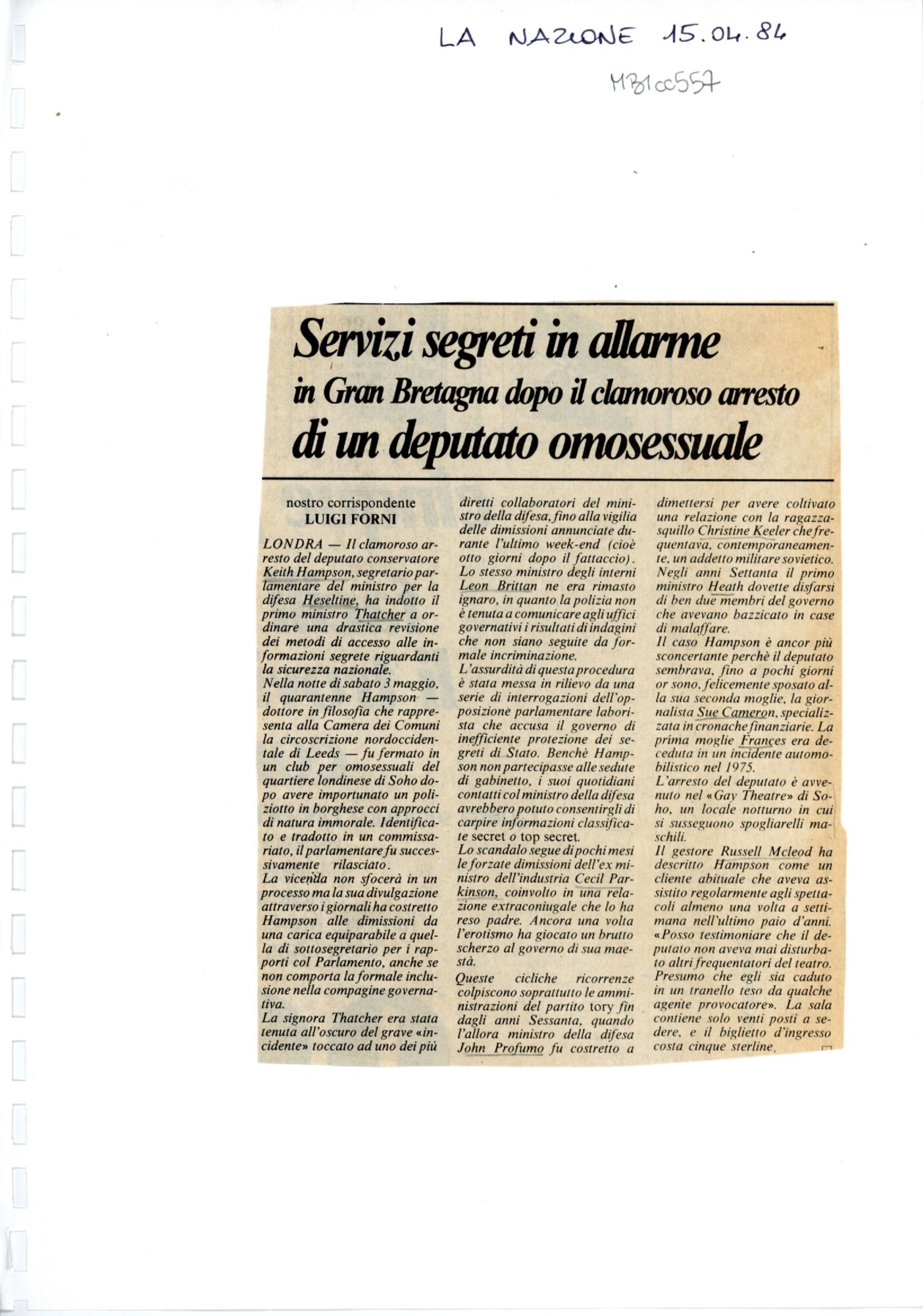 LA NAZIONE 15.04.84

MB1cc557

Servizi segreti in allarme

in Gran Bretagna dopo il clamoroso arresto

di un deputato omosessuale

nostro corrispondente
LUIGI FORNI

LONDRA — Il clamoroso arresto del deputato conservatore Keith Hampson, segretario parlamentare del ministro per la difesa Heseltine, ha indotto il primo ministro Thatcher a ordinare una drastica revisione dei metodi di accesso alle informazioni segrete riguardanti la sicurezza nazionale.

Nella notte di sabato 3 maggio, il quarantenne Hampson — dottore in filosofia che rappresenta alla Camera dei Comuni la circoscrizione nordoccidentale di Leeds — fu fermato in un club per omosessuali del quartiere londinese di Soho dopo avere importunato un poliziotto in borghese con approcci di natura immorale. Identificato e tradotto in un commissariato, il parlamentare fu successivamente rilasciato.

La vicenda non sfocerà in un processo ma la sua divulgazione attraverso i giornali ha costretto Hampson alle dimissioni da una carica equiparabile a quella di sottosegretario per i rapporti col Parlamento, anche se non comporta la formale inclusione nella compagine governativa.

La signora Thatcher era stata tenuta all'oscuro del grave «incidente» toccato ad uno dei più diretti collaboratori del ministro della difesa, fino alla vigilia delle dimissioni annunciate durante l'ultimo week-end (cioè otto giorni dopo il fattaccio).

Lo stesso ministro degli interni Leon Brittan ne era rimasto ignaro, in quanto la polizia non è tenuta a comunicare agli uffici governativi i risultati di indagini che non siano seguite da formale incriminazione.

L'assurdità di questa procedura è stata messa in rilievo da una serie di interrogazioni dell'opposizione parlamentare laborista che accusa il governo di inefficiente protezione dei segreti di Stato. Benchè Hampson non partecipasse alle sedute di gabinetto, i suoi quotidiani contatti col ministro della difesa avrebbero potuto consentirgli di carpire informazioni classificate secret o top secret.

Lo scandalo segue di pochi mesi le forzate dimissioni dell'ex ministro dell'industria Cecil Parkinson, coinvolto in una relazione extraconiugale che lo ha reso padre. Ancora una volta l'erotismo ha giocato un brutto scherzo al governo di sua maestà.

Queste cicliche ricorrenze colpiscono soprattutto le amministrazioni del partito tory fin dagli anni Sessanta, quando l'allora ministro della difesa John Profumo fu costretto a dimettersi per avere coltivato una relazione con la ragazza-squillo Christine Keeler che frequentava, contemporaneamente, un addetto militare sovietico. Negli anni Settanta il primo ministro Heath dovette disfarsi di ben due membri del governo che avevano bazzicato in case di malaffare.

Il caso Hampson è ancor più sconcertante perchè il deputato sembrava, fino a pochi giorni or sono, felicemente sposato alla sua seconda moglie, la giornalista Sue Cameron, specializzata in cronache finanziarie. La prima moglie Frances era deceduta in un incidente automobilistico nel 1975.

L'arresto del deputato è avvenuto nel «Gay Theatre» di Soho, un locale notturno in cui si susseguono spogliarelli maschili.

Il gestore Russell Mcleod ha descritto Hampson come un cliente abituale che aveva assistito regolarmente agli spettacoli almeno una volta a settimana nell'ultimo paio d'anni. «Posso testimoniare che il deputato non aveva mai disturbato altri frequentatori del teatro. Presumo che egli sia caduto in un tranello teso da qualche agente provocatore». La sala contiene solo venti posti a sedere, e il biglietto d'ingresso costa cinque sterline.